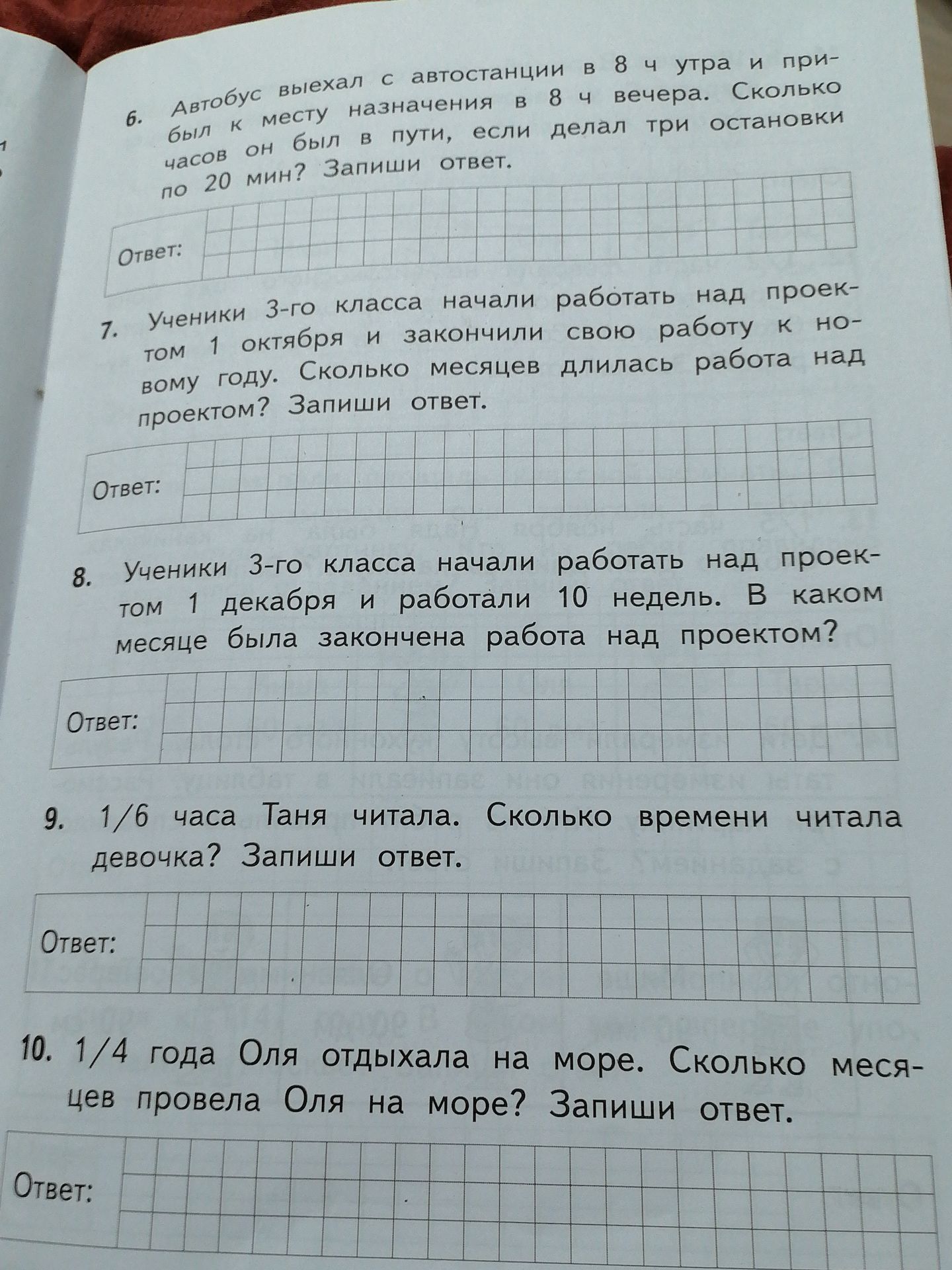 6. Автобус выехал с автостанции в 8 ч утра и прибыл к месту назначения в 8 ч вечера. Сколько часов он был в пути, если делал три остановки по 20 мин? Запиши ответ.

Ответ:

7. Ученики 3-го класса начали работать над проектом 1 октября и закончили свою работу к новому году. Сколько месяцев длилась работа над проектом? Запиши ответ.

Ответ:

8. Ученики 3-го класса начали работать над проектом 1 декабря и работали 10 недель. В каком месяце была закончена работа над проектом?

Ответ:

9. 1/6 часа Таня читала. Сколько времени читала девочка? Запиши ответ.

Ответ:

10. 1/4 года Оля отдыхала на море. Сколько месяцев провела Оля на море? Запиши ответ.

Ответ: